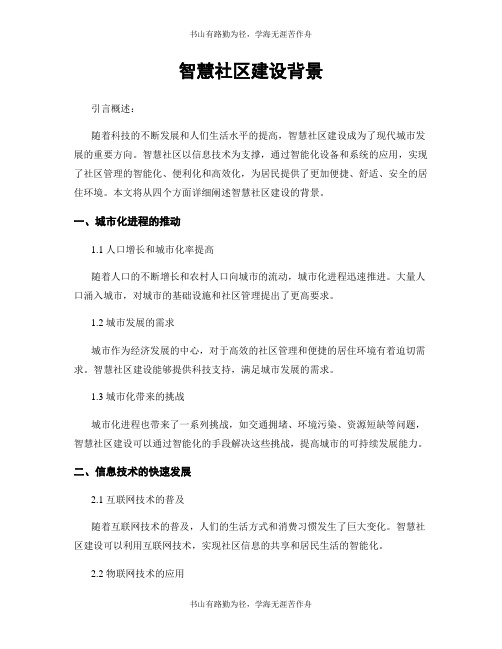 书山有路勤为径，学海无涯苦作舟

智慧社区建设背景

引言概述：

随着科技的不断发展和人们生活水平的提高，智慧社区建设成为了现代城市发展的重要方向。智慧社区以信息技术为支撑，通过智能化设备和系统的应用，实现了社区管理的智能化、便利化和高效化，为居民提供了更加便捷、舒适、安全的居住环境。本文将从四个方面详细阐述智慧社区建设的背景。

一、城市化进程的推动

1.1 人口增长和城市化率提高

随着人口的不断增长和农村人口向城市的流动，城市化进程迅速推进。大量人口涌入城市，对城市的基础设施和社区管理提出了更高要求。

1.2 城市发展的需求

城市作为经济发展的中心，对于高效的社区管理和便捷的居住环境有着迫切需求。智慧社区建设能够提供科技支持，满足城市发展的需求。

1.3 城市化带来的挑战

城市化进程也带来了一系列挑战，如交通拥堵、环境污染、资源短缺等问题，智慧社区建设可以通过智能化的手段解决这些挑战，提高城市的可持续发展能力。

二、信息技术的快速发展

2.1 互联网技术的普及

随着互联网技术的普及，人们的生活方式和消费习惯发生了巨大变化。智慧社区建设可以利用互联网技术，实现社区信息的共享和居民生活的智能化。

2.2 物联网技术的应用

书山有路勤为径，学海无涯苦作舟